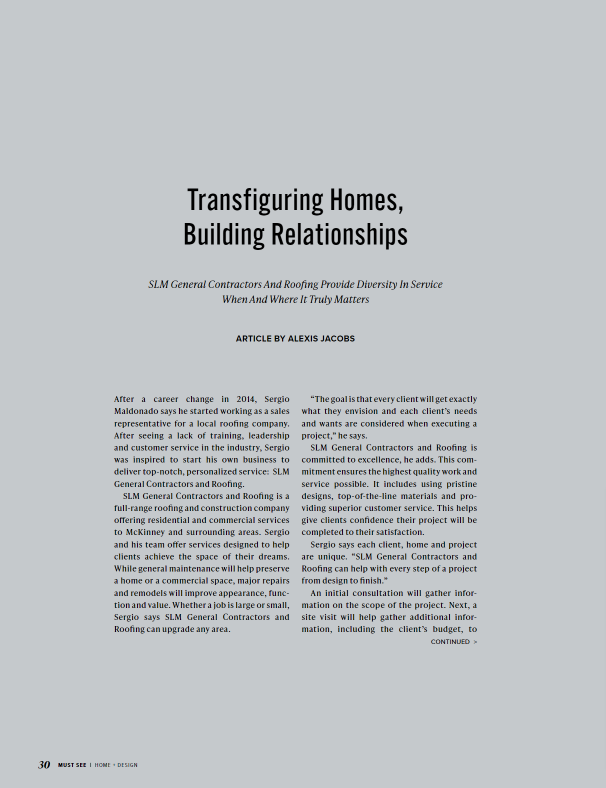 Transfiguring Homes, Building Relationships

SLM General Contractors And Roofing Provide Diversity In Service When And Where It Truly Matters

ARTICLE BY ALEXIS JACOBS

After a career change in 2014, Sergio Maldonado says he started working as a sales representative for a local roofing company. After seeing a lack of training, leadership and customer service in the industry, Sergio was inspired to start his own business to deliver top-notch, personalized service: SLM General Contractors and Roofing.

SLM General Contractors and Roofing is a full-range roofing and construction company offering residential and commercial services to McKinney and surrounding areas. Sergio and his team offer services designed to help clients achieve the space of their dreams. While general maintenance will help preserve a home or a commercial space, major repairs and remodels will improve appearance, function and value. Whether a job is large or small, Sergio says SLM General Contractors and Roofing can upgrade any area.

"The goal is that every client will get exactly what they envision and each client's needs and wants are considered when executing a project," he says.

SLM General Contractors and Roofing is committed to excellence, he adds. This commitment ensures the highest quality work and service possible. It includes using pristine designs, top-of-the-line materials and providing superior customer service. This helps give clients confidence their project will be completed to their satisfaction.

Sergio says each client, home and project are unique. "SLM General Contractors and Roofing can help with every step of a project from design to finish."

An initial consultation will gather information on the scope of the project. Next, a site visit will help gather additional information, including the client's budget, to

CONTINUED >

30 MUST SEE | HOME + DESIGN